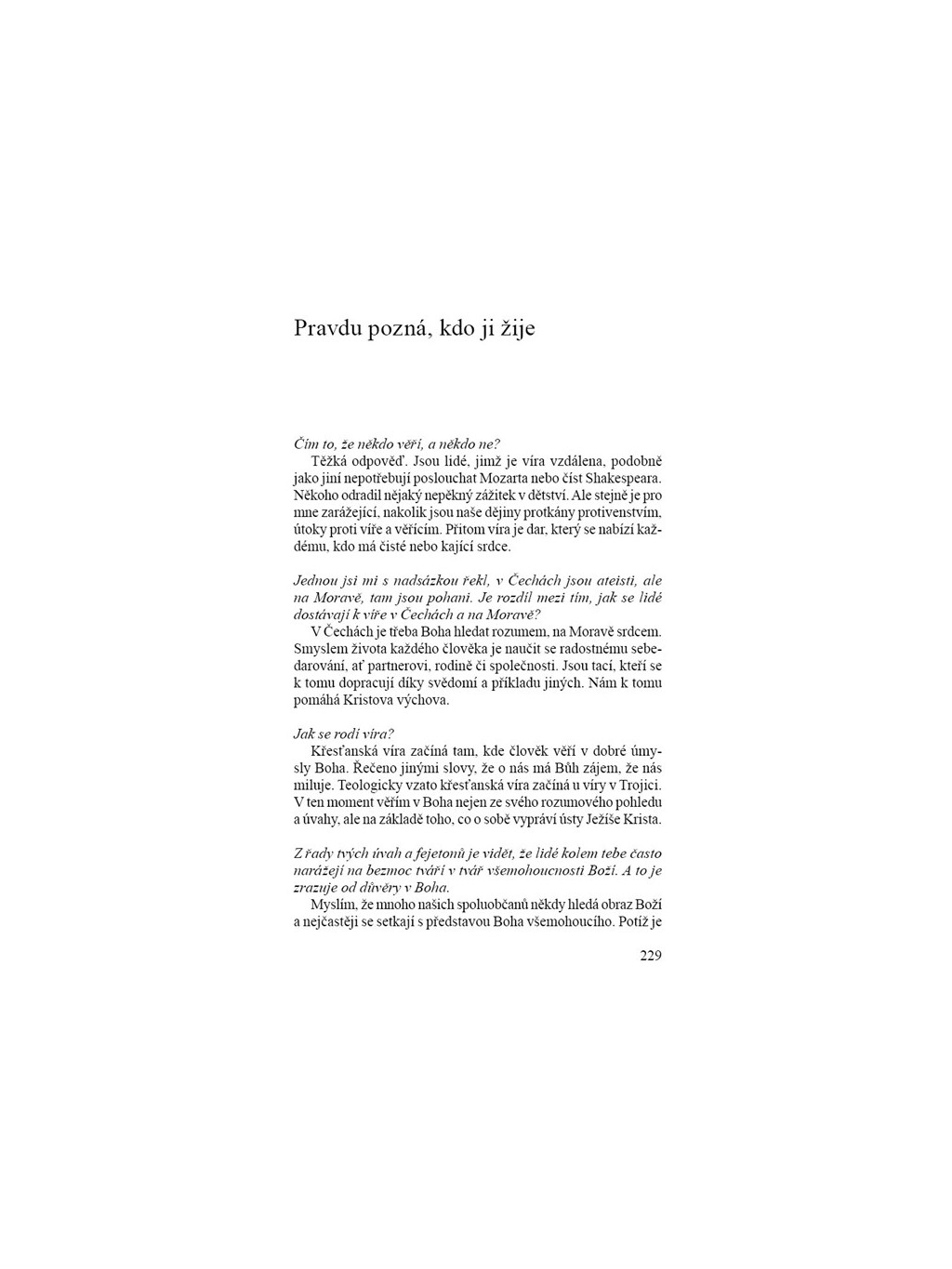 Pravdu pozná, kdo ji žije

Čím to, že někdo věří, a někdo ne?

Těžká odpověď. Jsou lidé, jimž je víra vzdálena, podobně jako jiní nepotřebují poslouchat Mozarta nebo číst Shakespeara. Někoho odradil nějaký nepěkný zážitek v dětství. Ale stejně je pro mne zarážející, nakolik jsou naše dějiny protkány protivenstvím, útoky proti víře a věřícím. Přitom víra je dar, který se nabízí každému, kdo má čisté nebo kající srdce.

Jednou jsi mi s nadsázkou řekl, v Čechách jsou ateisti, ale na Moravě, tam jsou pohani. Je rozdíl mezi tím, jak se lidé dostávají k víře v Čechách a na Moravě?

V Čechách je třeba Boha hledat rozumem, na Moravě srdcem. Smyslem života každého člověka je naučit se radostnému sebedarování, ať partnerovi, rodině či společnosti. Jsou tací, kteří se k tomu dopracují díky svědomí a příkladu jiných. Nám k tomu pomáhá Kristova výchova.

Jak se rodí víra?

Křesťanská víra začíná tam, kde člověk věří v dobré úmysly Boha. Řečeno jinými slovy, že o nás má Bůh zájem, že nás miluje. Teologicky vzato křesťanská víra začíná u víry v Trojici. V ten moment věřím v Boha nejen ze svého rozumového pohledu a úvahy, ale na základě toho, co o sobě vypráví ústy Ježíše Krista.

Z řady tvých úvah a fejetonů je vidět, že lidé kolem tebe často narážejí na bezmoc tváří v tvář všemohoucnosti Boží. A to je zrazuje od důvěry v Boha.

Myslím, že mnoho našich spoluobčanů někdy hledá obraz Boží a nejčastěji se setkají s představou Boha všemohoucího. Potíž je

229